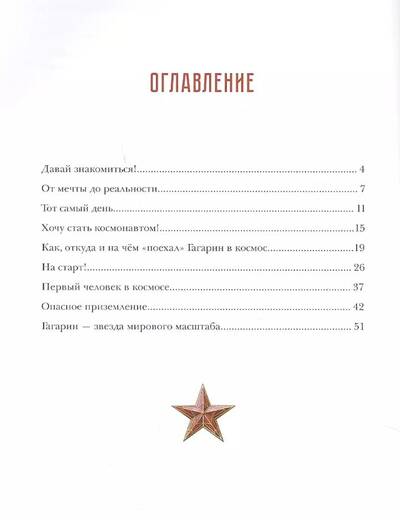 ОГЛАВЛЕНИЕ

Давай знакомиться! 4

От мечты до реальности 7

Тот самый день 11

Хочу стать космонавтом! 15

Как, откуда и на чём «поехал» Гагарин в космос 19

На старт! 26

Первый человек в космосе 37

Опасное приземление 42

Гагарин — звезда мирового масштаба 51